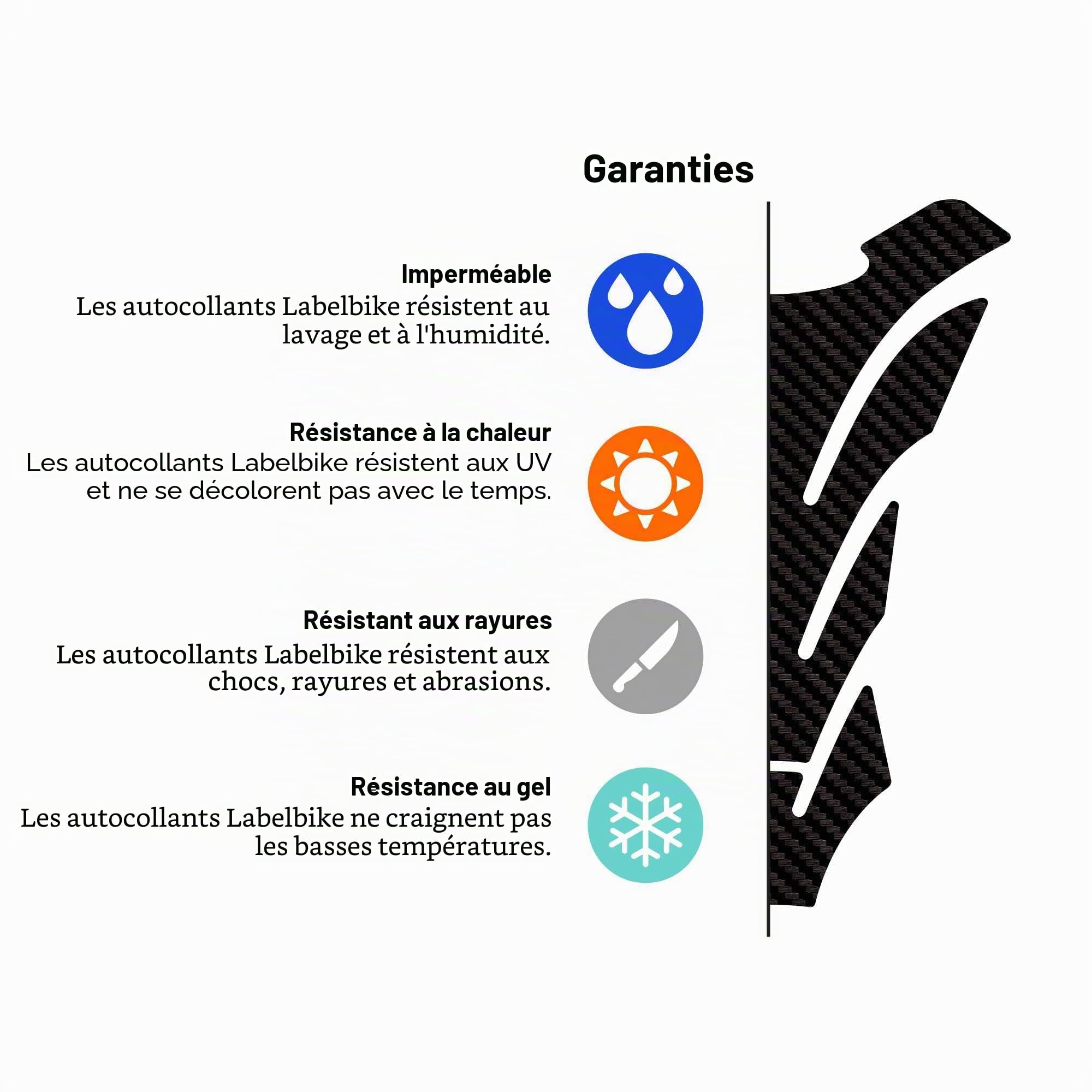 Garanties

Imperméable
Les autocollants Labelbike résistent au lavage et à l'humidité.

Résistance à la chaleur
Les autocollants Labelbike résistent aux UV et ne se décolorent pas avec le temps.

Résistant aux rayures
Les autocollants Labelbike résistent aux chocs, rayures et abrasions.

Résistance au gel
Les autocollants Labelbike ne craignent pas les basses températures.